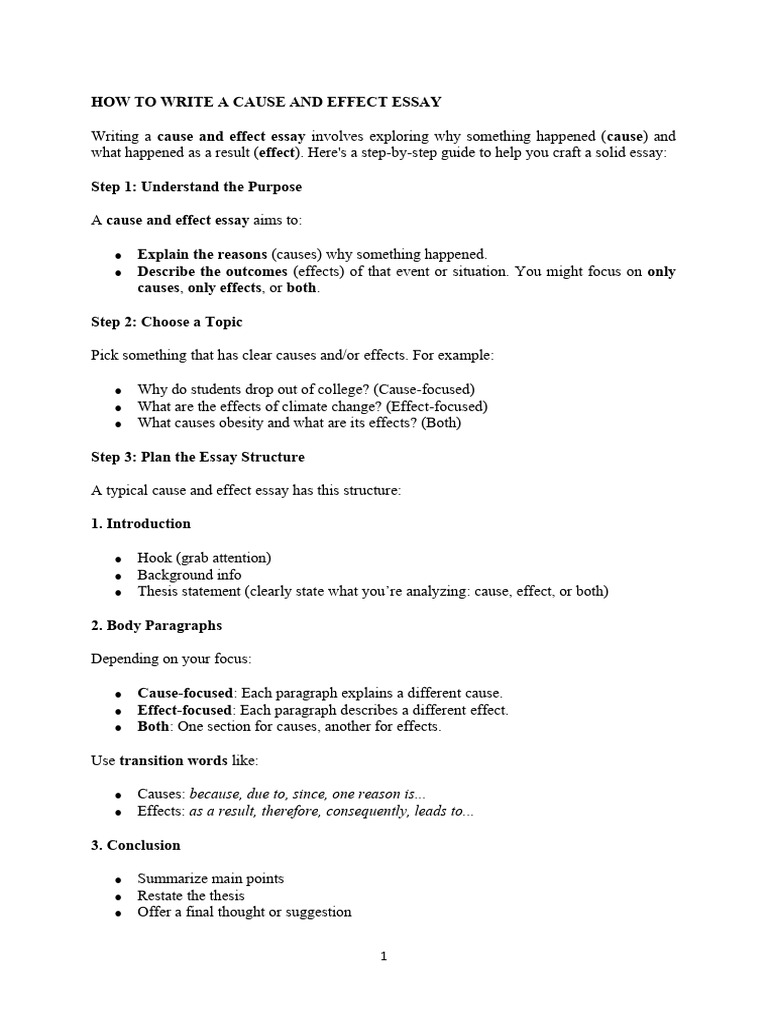 HOW TO WRITE A CAUSE AND EFFECT ESSAY

Writing a cause and effect essay involves exploring why something happened (cause) and what happened as a result (effect). Here's a step-by-step guide to help you craft a solid essay:

Step 1: Understand the Purpose

A cause and effect essay aims to:

• Explain the reasons (causes) why something happened.
• Describe the outcomes (effects) of that event or situation. You might focus on only causes, only effects, or both.

Step 2: Choose a Topic

Pick something that has clear causes and/or effects. For example:

• Why do students drop out of college? (Cause-focused)
• What are the effects of climate change? (Effect-focused)
• What causes obesity and what are its effects? (Both)

Step 3: Plan the Essay Structure

A typical cause and effect essay has this structure:

1. Introduction

• Hook (grab attention)
• Background info
• Thesis statement (clearly state what you're analyzing: cause, effect, or both)

2. Body Paragraphs

Depending on your focus:

• Cause-focused: Each paragraph explains a different cause.
• Effect-focused: Each paragraph describes a different effect.
• Both: One section for causes, another for effects.

Use transition words like:

• Causes: because, due to, since, one reason is...
• Effects: as a result, therefore, consequently, leads to...

3. Conclusion

• Summarize main points
• Restate the thesis
• Offer a final thought or suggestion

1